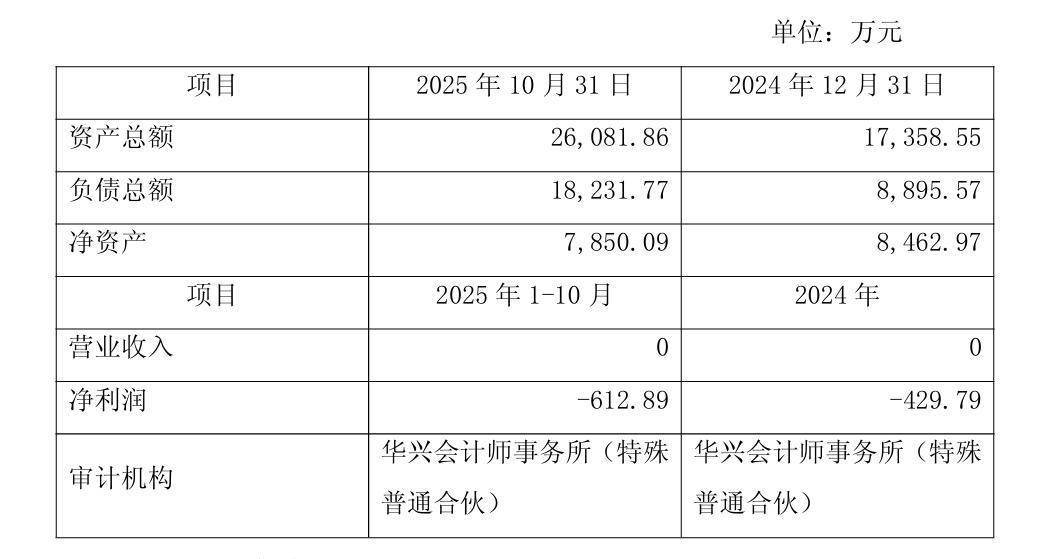 单位：万元

| 项目 | 2025年10月31日 | 2024年12月31日 |
|---|---|---|
| 资产总额 | 26,081.86 | 17,358.55 |
| 负债总额 | 18,231.77 | 8,895.57 |
| 净资产 | 7,850.09 | 8,462.97 |
| 项目 | 2025年1-10月 | 2024年 |
| 营业收入 | 0 | 0 |
| 净利润 | -612.89 | -429.79 |
| 审计机构 | 华兴会计师事务所（特殊普通合伙） | 华兴会计师事务所（特殊普通合伙） |